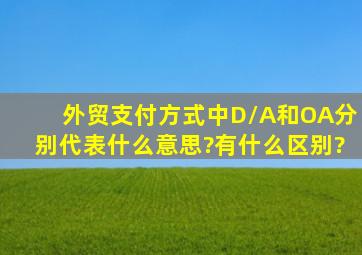 外贸支付方式中D/A和OA分别代表什么意思?有什么区别?